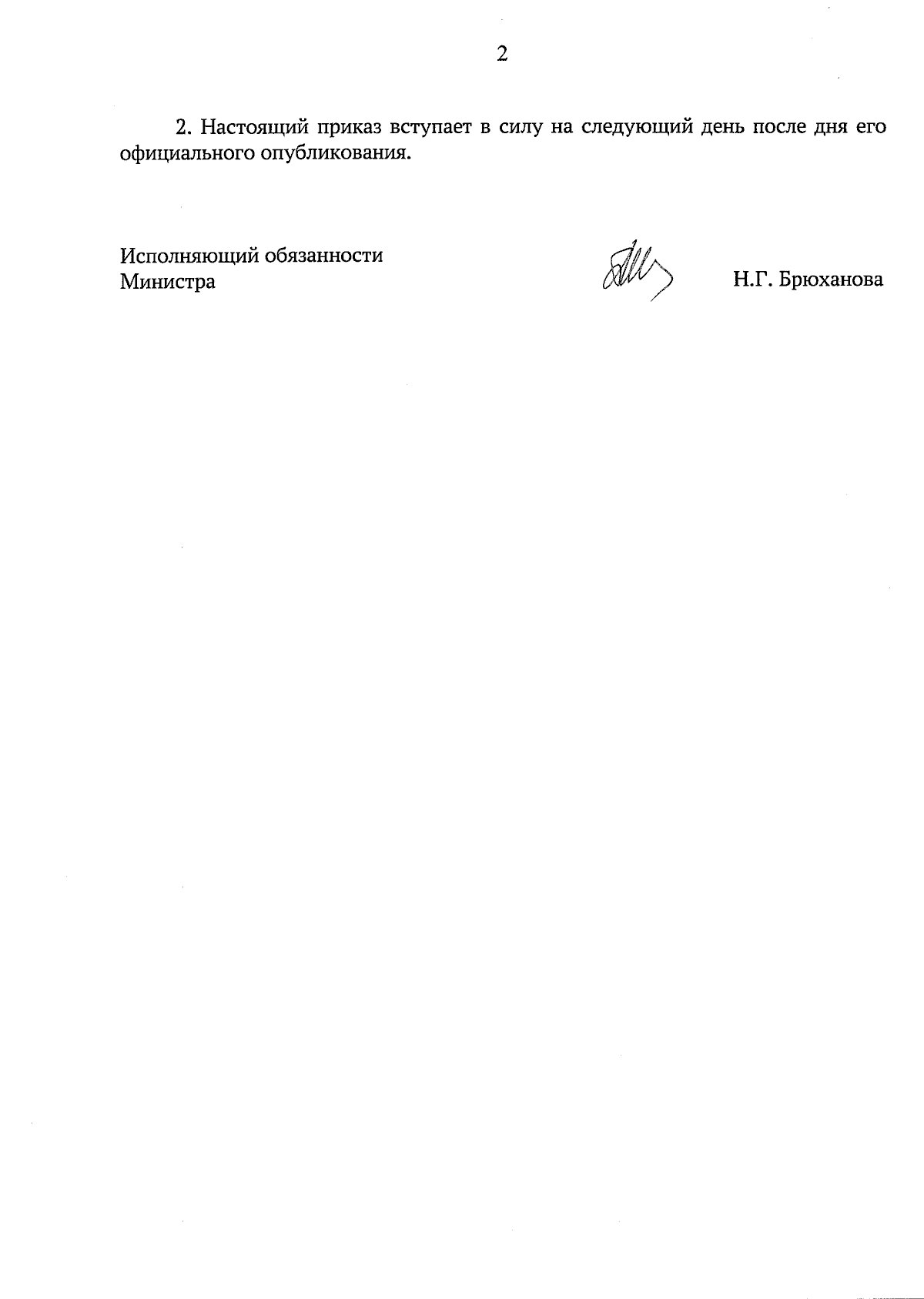 2

2. Настоящий приказ вступает в силу на следующий день после дня его официального опубликования.

Исполняющий обязанности
Министра

Н.Г. Брюханова